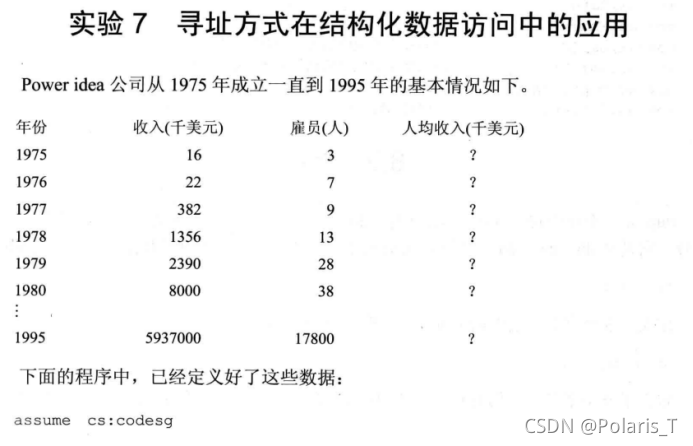 实验 7　寻址方式在结构化数据访问中的应用

Power idea 公司从 1975 年成立一直到 1995 年的基本情况如下。

| 年份 | 收入(千美元) | 雇员(人) | 人均收入(千美元) |
|---|---|---|---|
| 1975 | 16 | 3 | ? |
| 1976 | 22 | 7 | ? |
| 1977 | 382 | 9 | ? |
| 1978 | 1356 | 13 | ? |
| 1979 | 2390 | 28 | ? |
| 1980 | 8000 | 38 | ? |
| ⋮ | | | |
| 1995 | 5937000 | 17800 | ? |

下面的程序中，已经定义好了这些数据：

assume cs:codesg

CSDN @Polaris_T